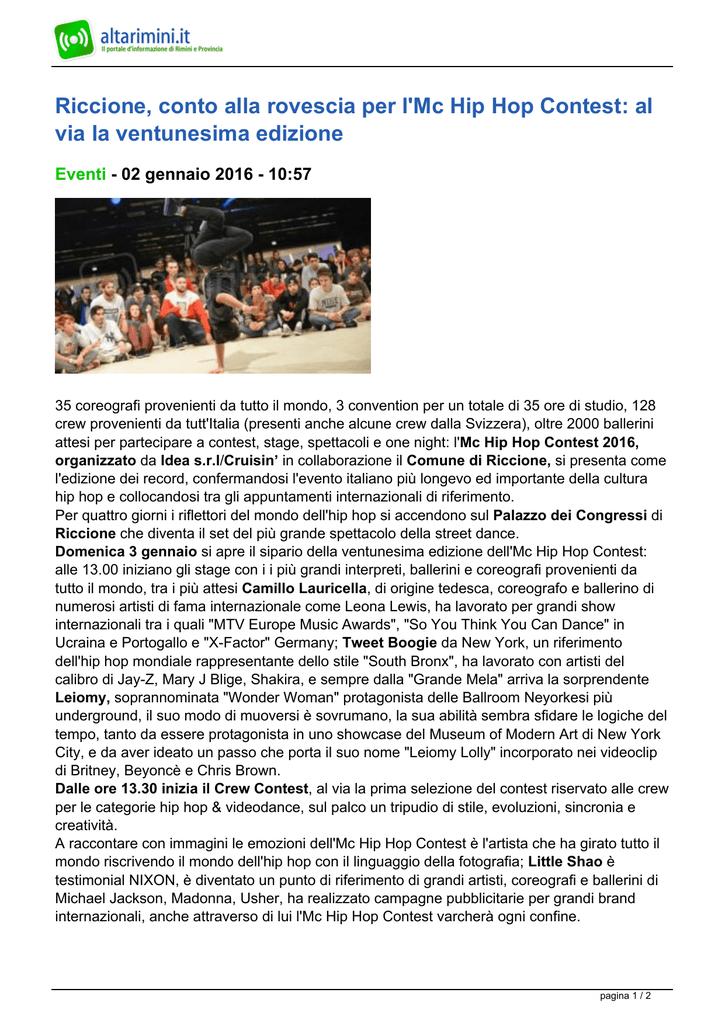 altarimini.it
Il portale d'informazione di Rimini e Provincia

Riccione, conto alla rovescia per l'Mc Hip Hop Contest: al via la ventunesima edizione

Eventi - 02 gennaio 2016 - 10:57

35 coreografi provenienti da tutto il mondo, 3 convention per un totale di 35 ore di studio, 128 crew provenienti da tutt'Italia (presenti anche alcune crew dalla Svizzera), oltre 2000 ballerini attesi per partecipare a contest, stage, spettacoli e one night: l'Mc Hip Hop Contest 2016, organizzato da Idea s.r.l/Cruisin' in collaborazione il Comune di Riccione, si presenta come l'edizione dei record, confermandosi l'evento italiano più longevo ed importante della cultura hip hop e collocandosi tra gli appuntamenti internazionali di riferimento.
Per quattro giorni i riflettori del mondo dell'hip hop si accendono sul Palazzo dei Congressi di Riccione che diventa il set del più grande spettacolo della street dance.
Domenica 3 gennaio si apre il sipario della ventunesima edizione dell'Mc Hip Hop Contest: alle 13.00 iniziano gli stage con i i più grandi interpreti, ballerini e coreografi provenienti da tutto il mondo, tra i più attesi Camillo Lauricella, di origine tedesca, coreografo e ballerino di numerosi artisti di fama internazionale come Leona Lewis, ha lavorato per grandi show internazionali tra i quali "MTV Europe Music Awards", "So You Think You Can Dance" in Ucraina e Portogallo e "X-Factor" Germany; Tweet Boogie da New York, un riferimento dell'hip hop mondiale rappresentante dello stile "South Bronx", ha lavorato con artisti del calibro di Jay-Z, Mary J Blige, Shakira, e sempre dalla "Grande Mela" arriva la sorprendente Leiomy, soprannominata "Wonder Woman" protagonista delle Ballroom Neyorkesi più underground, il suo modo di muoversi è sovrumano, la sua abilità sembra sfidare le logiche del tempo, tanto da essere protagonista in uno showcase del Museum of Modern Art di New York City, e da aver ideato un passo che porta il suo nome "Leiomy Lolly" incorporato nei videoclip di Britney, Beyoncè e Chris Brown.
Dalle ore 13.30 inizia il Crew Contest, al via la prima selezione del contest riservato alle crew per le categorie hip hop & videodance, sul palco un tripudio di stile, evoluzioni, sincronia e creatività.
A raccontare con immagini le emozioni dell'Mc Hip Hop Contest è l'artista che ha girato tutto il mondo riscrivendo il mondo dell'hip hop con il linguaggio della fotografia; Little Shao è testimonial NIXON, è diventato un punto di riferimento di grandi artisti, coreografi e ballerini di Michael Jackson, Madonna, Usher, ha realizzato campagne pubblicitarie per grandi brand internazionali, anche attraverso di lui l'Mc Hip Hop Contest varcherà ogni confine.

pagina 1 / 2